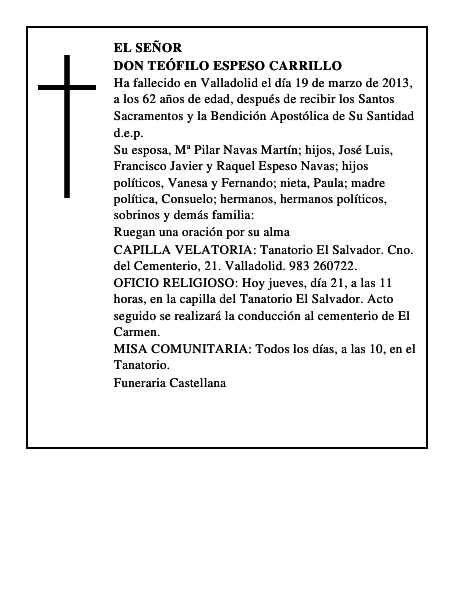 EL SEÑOR
DON TEÓFILO ESPESO CARRILLO
Ha fallecido en Valladolid el día 19 de marzo de 2013, a los 62 años de edad, después de recibir los Santos Sacramentos y la Bendición Apostólica de Su Santidad d.e.p.
Su esposa, Mª Pilar Navas Martín; hijos, José Luis, Francisco Javier y Raquel Espeso Navas; hijos políticos, Vanesa y Fernando; nieta, Paula; madre política, Consuelo; hermanos, hermanos políticos, sobrinos y demás familia:
Ruegan una oración por su alma
CAPILLA VELATORIA: Tanatorio El Salvador. Cno. del Cementerio, 21. Valladolid. 983 260722.
OFICIO RELIGIOSO: Hoy jueves, día 21, a las 11 horas, en la capilla del Tanatorio El Salvador. Acto seguido se realizará la conducción al cementerio de El Carmen.
MISA COMUNITARIA: Todos los días, a las 10, en el Tanatorio.
Funeraria Castellana